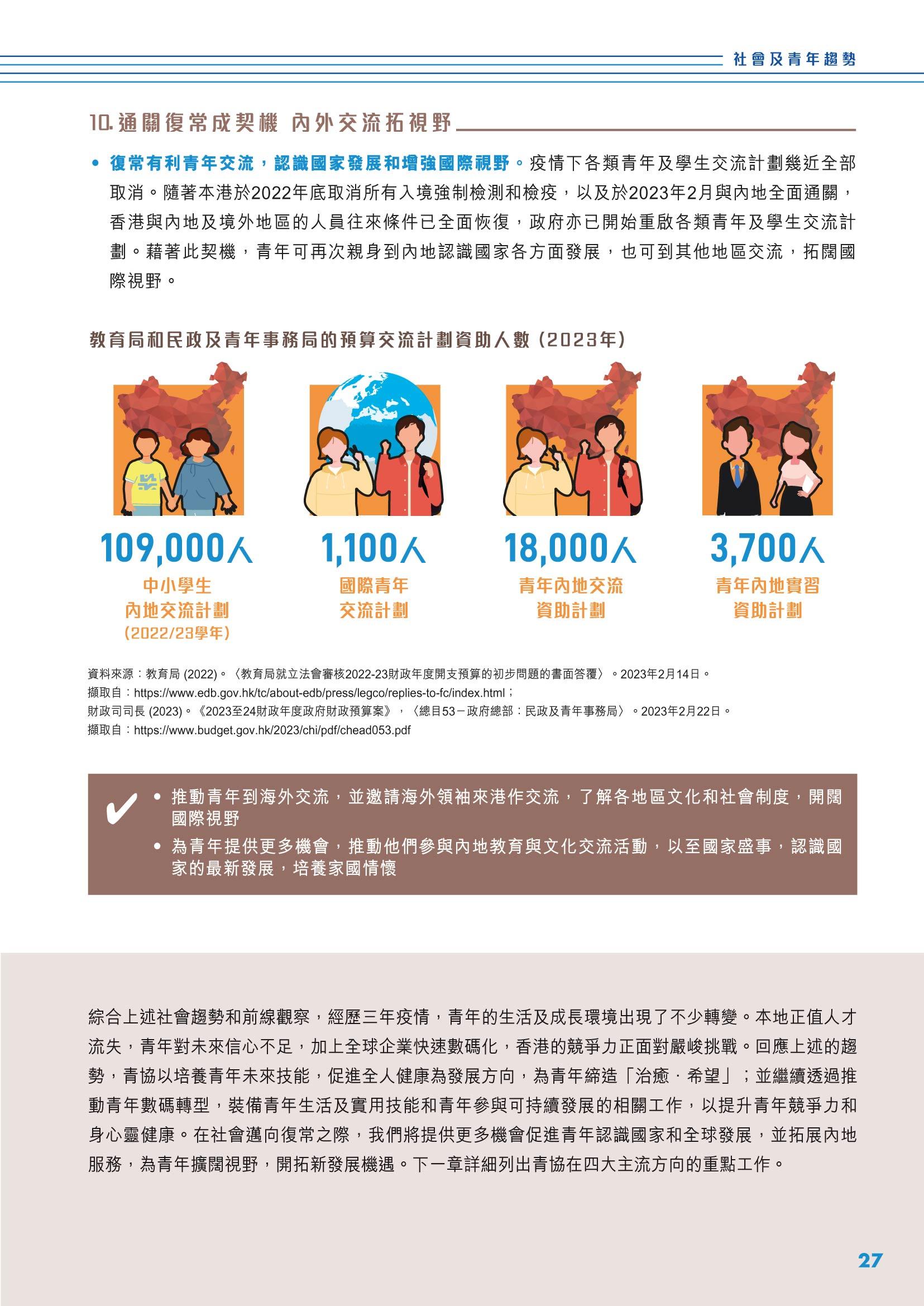 社會及青年趨勢

10.通關復常成契機 內外交流拓視野

• 復常有利青年交流，認識國家發展和增強國際視野。疫情下各類青年及學生交流計劃幾近全部取消。隨著本港於2022年底取消所有入境強制檢測和檢疫，以及於2023年2月與內地全面通關，香港與內地及境外地區的人員往來條件已全面恢復，政府亦已開始重啟各類青年及學生交流計劃。藉著此契機，青年可再次親身到內地認識國家各方面發展，也可到其他地區交流，拓闊國際視野。

教育局和民政及青年事務局的預算交流計劃資助人數(2023年)

109,000人
中小學生
內地交流計劃
(2022/23學年)

1,100人
國際青年
交流計劃

18,000人
青年內地交流
資助計劃

3,700人
青年內地實習
資助計劃

資料來源：教育局(2022)。〈教育局就立法會審核2022-23財政年度開支預算的初步問題的書面答覆〉。2023年2月14日。
擷取自：https://www.edb.gov.hk/tc/about-edb/press/legco/replies-to-fc/index.html；
財政司司長(2023)。《2023至24財政年度政府財政預算案》，〈總目53－政府總部：民政及青年事務局〉。2023年2月22日。
擷取自：https://www.budget.gov.hk/2023/chi/pdf/chead053.pdf

✔
• 推動青年到海外交流，並邀請海外領袖來港作交流，了解各地區文化和社會制度，開闊國際視野
• 為青年提供更多機會，推動他們參與內地教育與文化交流活動，以至國家盛事，認識國家的最新發展，培養家國情懷

綜合上述社會趨勢和前線觀察，經歷三年疫情，青年的生活及成長環境出現了不少轉變。本地正值人才流失，青年對未來信心不足，加上全球企業快速數碼化，香港的競爭力正面對嚴峻挑戰。回應上述的趨勢，青協以培養青年未來技能，促進全人健康為發展方向，為青年締造「治癒．希望」；並繼續透過推動青年數碼轉型，裝備青年生活及實用技能和青年參與可持續發展的相關工作，以提升青年競爭力和身心靈健康。在社會邁向復常之際，我們將提供更多機會促進青年認識國家和全球發展，並拓展內地服務，為青年擴闊視野，開拓新發展機遇。下一章詳細列出青協在四大主流方向的重點工作。

27